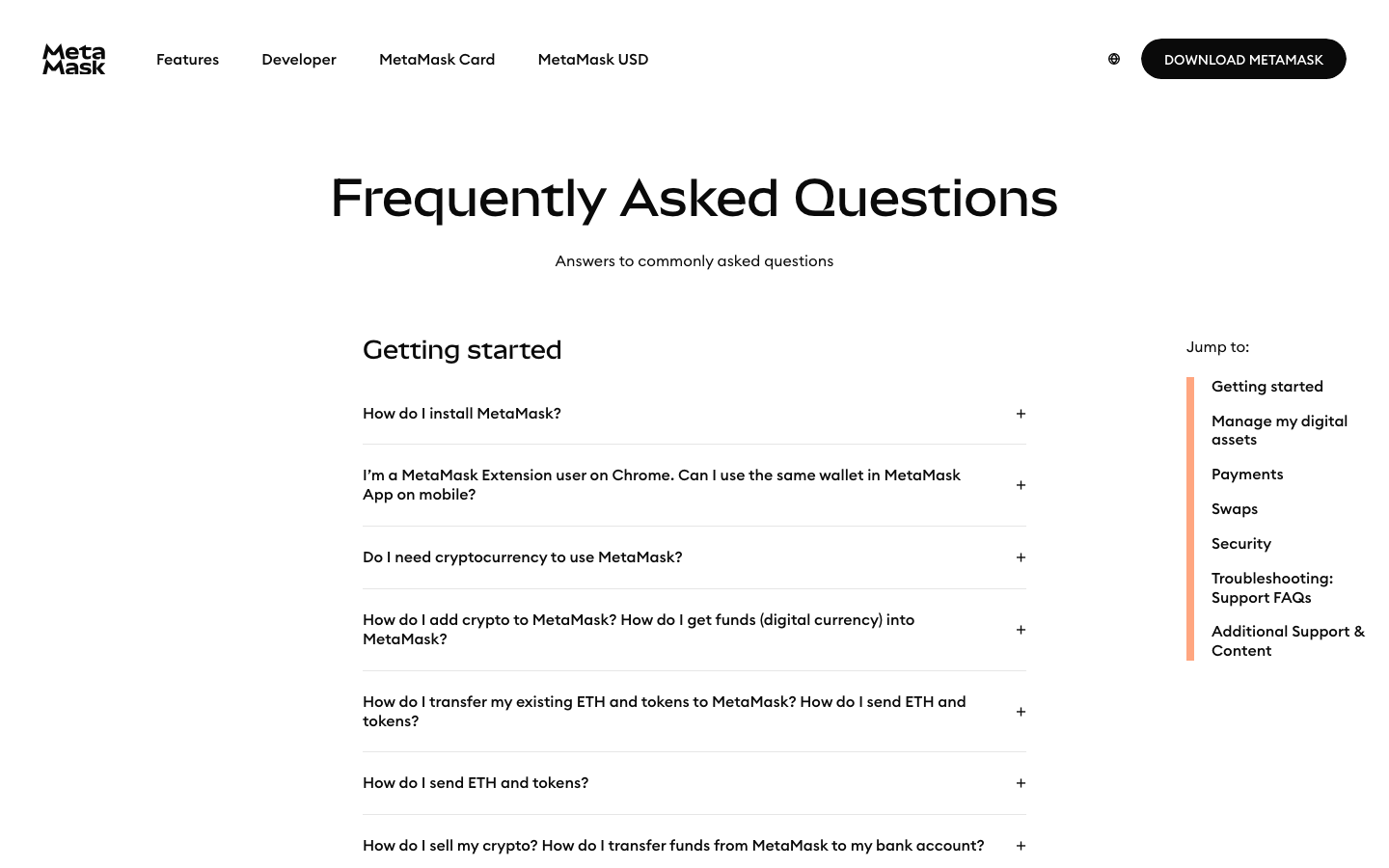 Meta Mask

Features Developer MetaMask Card MetaMask USD

DOWNLOAD METAMASK

Frequently Asked Questions

Answers to commonly asked questions

Getting started

How do I install MetaMask? +

I'm a MetaMask Extension user on Chrome. Can I use the same wallet in MetaMask App on mobile? +

Do I need cryptocurrency to use MetaMask? +

How do I add crypto to MetaMask? How do I get funds (digital currency) into MetaMask? +

How do I transfer my existing ETH and tokens to MetaMask? How do I send ETH and tokens? +

How do I send ETH and tokens? +

How do I sell my crypto? How do I transfer funds from MetaMask to my bank account? +

Jump to:

Getting started

Manage my digital assets

Payments

Swaps

Security

Troubleshooting: Support FAQs

Additional Support & Content